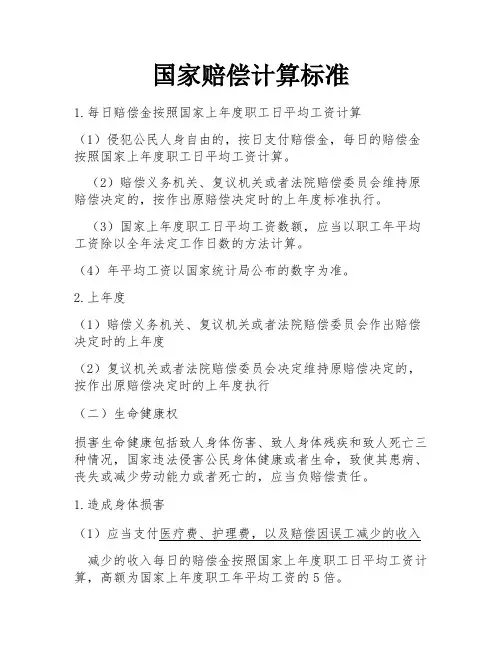 国家赔偿计算标准

1.每日赔偿金按照国家上年度职工日平均工资计算

（1）侵犯公民人身自由的，按日支付赔偿金，每日的赔偿金按照国家上年度职工日平均工资计算。

（2）赔偿义务机关、复议机关或者法院赔偿委员会维持原赔偿决定的，按作出原赔偿决定时的上年度标准执行。

（3）国家上年度职工日平均工资数额，应当以职工年平均工资除以全年法定工作日数的方法计算。

（4）年平均工资以国家统计局公布的数字为准。

2.上年度

（1）赔偿义务机关、复议机关或者法院赔偿委员会作出赔偿决定时的上年度

（2）复议机关或者法院赔偿委员会决定维持原赔偿决定的，按作出原赔偿决定时的上年度执行

（二）生命健康权

损害生命健康包括致人身体伤害、致人身体残疾和致人死亡三种情况，国家违法侵害公民身体健康或者生命，致使其患病、丧失或减少劳动能力或者死亡的，应当负赔偿责任。

1.造成身体损害

（1）应当支付医疗费、护理费，以及赔偿因误工减少的收入

减少的收入每日的赔偿金按照国家上年度职工日平均工资计算，高额为国家上年度职工年平均工资的5倍。